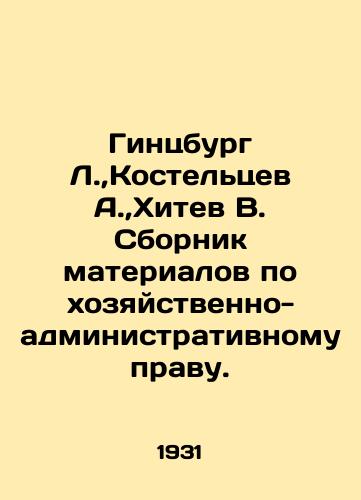 Гинцбург Л.,Костельцев А.,Хитев В. Сборник материалов по хозяйственно-административному праву.

1931